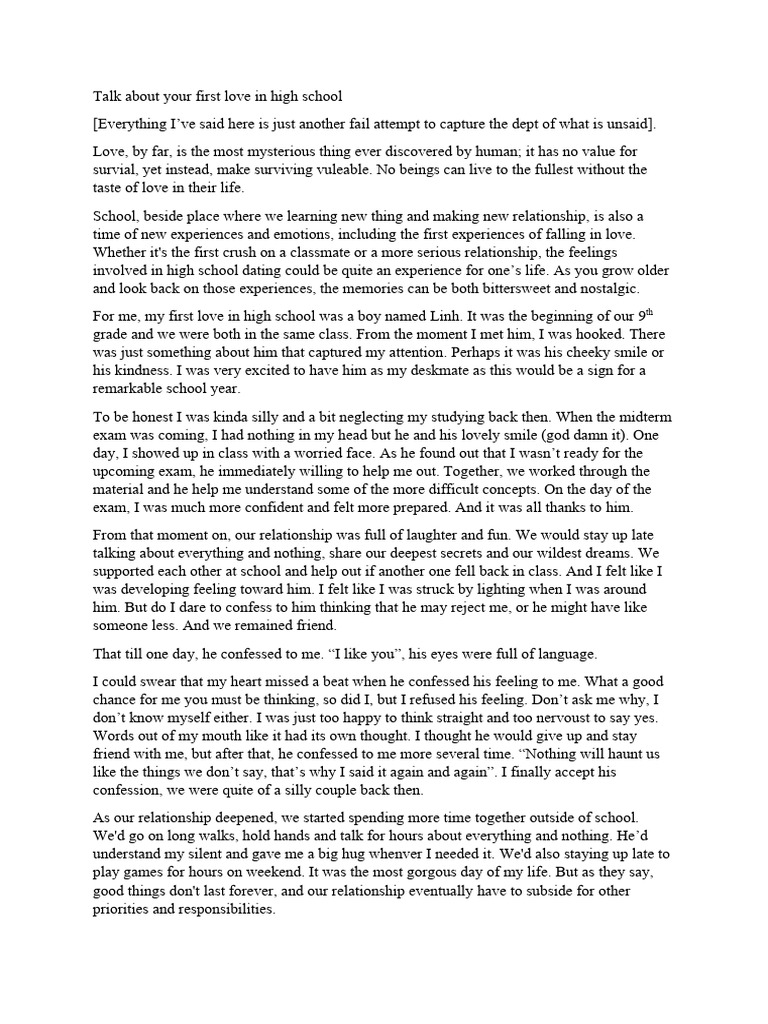 Talk about your first love in high school

[Everything I've said here is just another fail attempt to capture the dept of what is unsaid].

Love, by far, is the most mysterious thing ever discovered by human; it has no value for survial, yet instead, make surviving vuleable. No beings can live to the fullest without the taste of love in their life.

School, beside place where we learning new thing and making new relationship, is also a time of new experiences and emotions, including the first experiences of falling in love. Whether it's the first crush on a classmate or a more serious relationship, the feelings involved in high school dating could be quite an experience for one's life. As you grow older and look back on those experiences, the memories can be both bittersweet and nostalgic.

For me, my first love in high school was a boy named Linh. It was the beginning of our $9^{th}$ grade and we were both in the same class. From the moment I met him, I was hooked. There was just something about him that captured my attention. Perhaps it was his cheeky smile or his kindness. I was very excited to have him as my deskmate as this would be a sign for a remarkable school year.

To be honest I was kinda silly and a bit neglecting my studying back then. When the midterm exam was coming, I had nothing in my head but he and his lovely smile (god damn it). One day, I showed up in class with a worried face. As he found out that I wasn't ready for the upcoming exam, he immediately willing to help me out. Together, we worked through the material and he help me understand some of the more difficult concepts. On the day of the exam, I was much more confident and felt more prepared. And it was all thanks to him.

From that moment on, our relationship was full of laughter and fun. We would stay up late talking about everything and nothing, share our deepest secrets and our wildest dreams. We supported each other at school and help out if another one fell back in class. And I felt like I was developing feeling toward him. I felt like I was struck by lighting when I was around him. But do I dare to confess to him thinking that he may reject me, or he might have like someone less. And we remained friend.

That till one day, he confessed to me. "I like you", his eyes were full of language.

I could swear that my heart missed a beat when he confessed his feeling to me. What a good chance for me you must be thinking, so did I, but I refused his feeling. Don't ask me why, I don't know myself either. I was just too happy to think straight and too nervoust to say yes. Words out of my mouth like it had its own thought. I thought he would give up and stay friend with me, but after that, he confessed to me more several time. "Nothing will haunt us like the things we don't say, that's why I said it again and again". I finally accept his confession, we were quite of a silly couple back then.

As our relationship deepened, we started spending more time together outside of school. We'd go on long walks, hold hands and talk for hours about everything and nothing. He'd understand my silent and gave me a big hug whenver I needed it. We'd also staying up late to play games for hours on weekend. It was the most gorgous day of my life. But as they say, good things don't last forever, and our relationship eventually have to subside for other priorities and responsibilities.